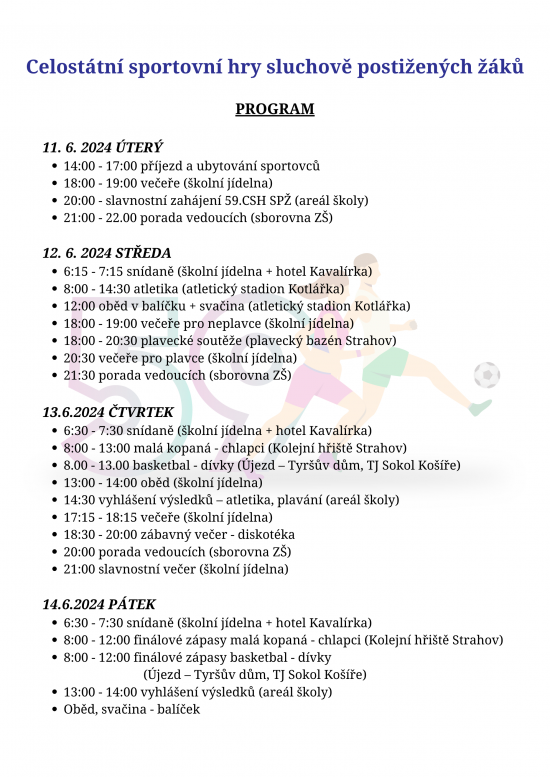 Celostátní sportovní hry sluchově postižených žáků

PROGRAM

11. 6. 2024 ÚTERÝ
- 14:00 - 17:00 příjezd a ubytování sportovců
- 18:00 - 19:00 večeře (školní jídelna)
- 20:00 - slavnostní zahájení 59.CSH SPŽ (areál školy)
- 21:00 - 22.00 porada vedoucích (sborovna ZŠ)

12. 6. 2024 STŘEDA
- 6:15 - 7:15 snídaně (školní jídelna + hotel Kavalírka)
- 8:00 - 14:30 atletika (atletický stadion Kotlářka)
- 12:00 oběd v balíčku + svačina (atletický stadion Kotlářka)
- 18:00 - 19:00 večeře pro neplavce (školní jídelna)
- 18:00 - 20:30 plavecké soutěže (plavecký bazén Strahov)
- 20:30 večeře pro plavce (školní jídelna)
- 21:30 porada vedoucích (sborovna ZŠ)

13.6.2024 ČTVRTEK
- 6:30 - 7:30 snídaně (školní jídelna + hotel Kavalírka)
- 8:00 - 13:00 malá kopaná - chlapci (Kolejní hřiště Strahov)
- 8.00 - 13.00 basketbal - dívky (Újezd – Tyršův dům, TJ Sokol Košíře)
- 13:00 - 14:00 oběd (školní jídelna)
- 14:30 vyhlášení výsledků – atletika, plavání (areál školy)
- 17:15 - 18:15 večeře (školní jídelna)
- 18:30 - 20:00 zábavný večer - diskotéka
- 20:00 porada vedoucích (sborovna ZŠ)
- 21:00 slavnostní večer (školní jídelna)

14.6.2024 PÁTEK
- 6:30 - 7:30 snídaně (školní jídelna + hotel Kavalírka)
- 8:00 - 12:00 finálové zápasy malá kopaná - chlapci (Kolejní hřiště Strahov)
- 8:00 - 12:00 finálové zápasy basketbal - dívky (Újezd – Tyršův dům, TJ Sokol Košíře)
- 13:00 - 14:00 vyhlášení výsledků (areál školy)
- Oběd, svačina - balíček